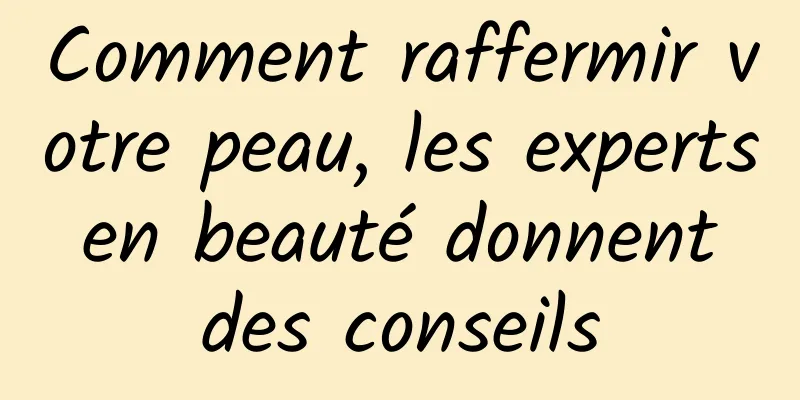 Comment raffermir votre peau, les experts en beauté donnent des conseils